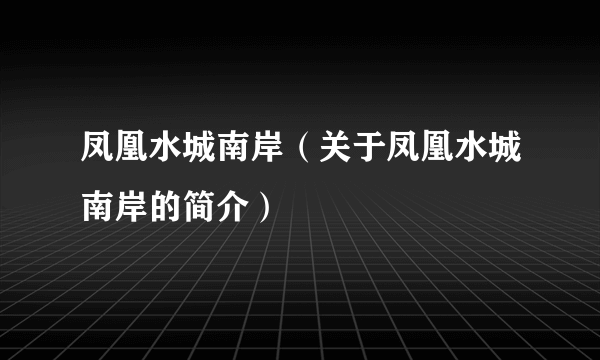 凤凰水城南岸（关于凤凰水城南岸的简介）